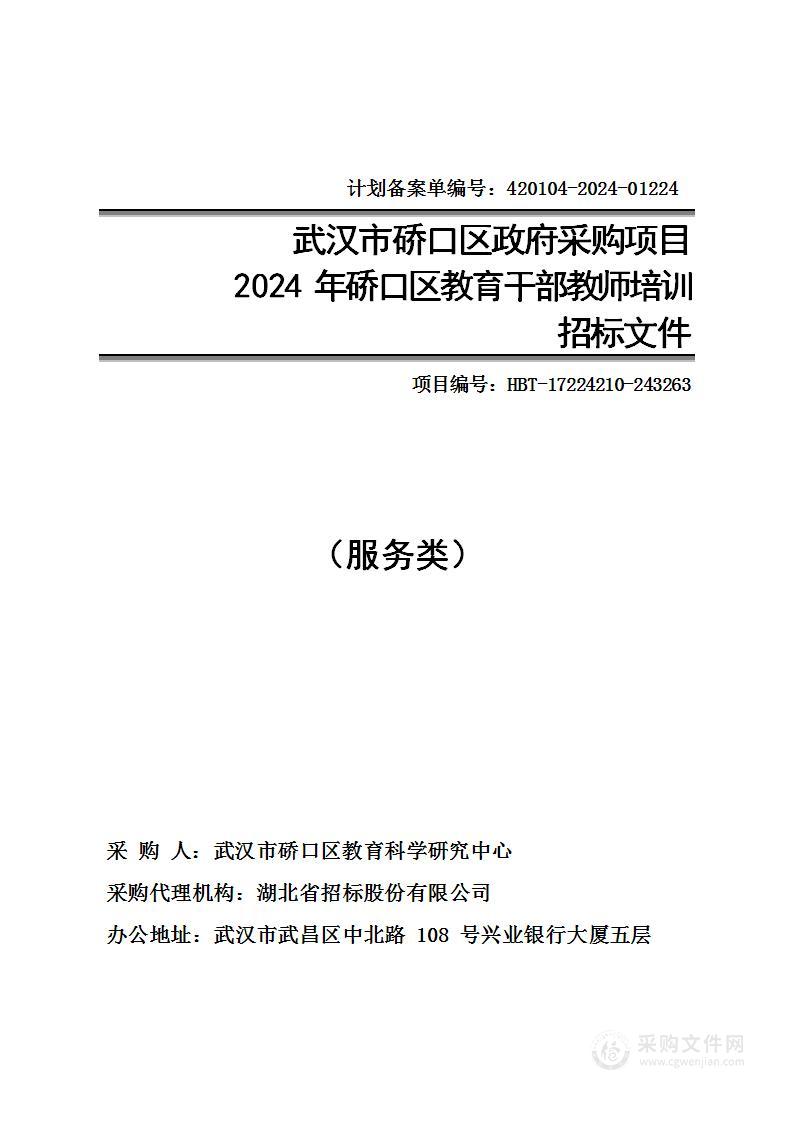 计划备案单编号：420104-2024-01224

武汉市硚口区政府采购项目
2024 年硚口区教育干部教师培训
招标文件

项目编号：HBT-17224210-243263

（服务类）

采 购 人：武汉市硚口区教育科学研究中心

采购代理机构：湖北省招标股份有限公司

办公地址：武汉市武昌区中北路 108 号兴业银行大厦五层

采购文件网
www.cgwenjian.com